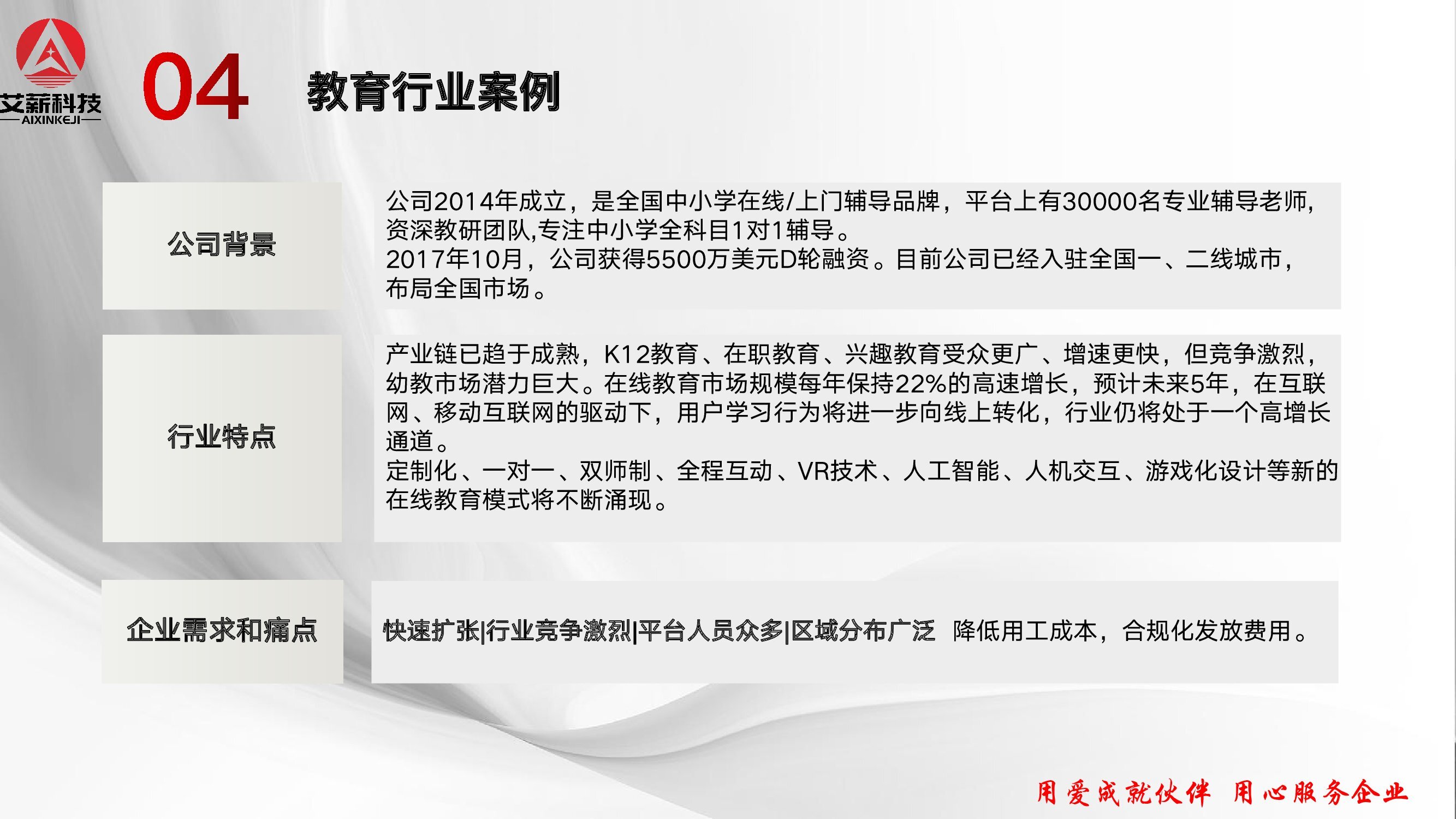 艾薪科技
AIXINKEJI

04 教育行业案例

公司背景

公司2014年成立，是全国中小学在线/上门辅导品牌，平台上有30000名专业辅导老师，资深教研团队,专注中小学全科目1对1辅导。
2017年10月，公司获得5500万美元D轮融资。目前公司已经入驻全国一、二线城市，布局全国市场。

行业特点

产业链已趋于成熟，K12教育、在职教育、兴趣教育受众更广、增速更快，但竞争激烈，幼教市场潜力巨大。在线教育市场规模每年保持22%的高速增长，预计未来5年，在互联网、移动互联网的驱动下，用户学习行为将进一步向线上转化，行业仍将处于一个高增长通道。
定制化、一对一、双师制、全程互动、VR技术、人工智能、人机交互、游戏化设计等新的在线教育模式将不断涌现。

企业需求和痛点

快速扩张|行业竞争激烈|平台人员众多|区域分布广泛 降低用工成本，合规化发放费用。

用爱成就伙伴 用心服务企业